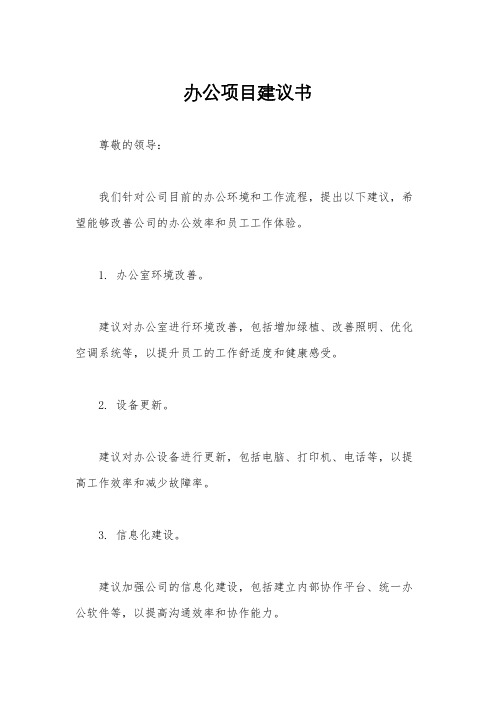 办公项目建议书

尊敬的领导：

我们针对公司目前的办公环境和工作流程，提出以下建议，希望能够改善公司的办公效率和员工工作体验。

1. 办公室环境改善。

建议对办公室进行环境改善，包括增加绿植、改善照明、优化空调系统等，以提升员工的工作舒适度和健康感受。

2. 设备更新。

建议对办公设备进行更新，包括电脑、打印机、电话等，以提高工作效率和减少故障率。

3. 信息化建设。

建议加强公司的信息化建设，包括建立内部协作平台、统一办公软件等，以提高沟通效率和协作能力。